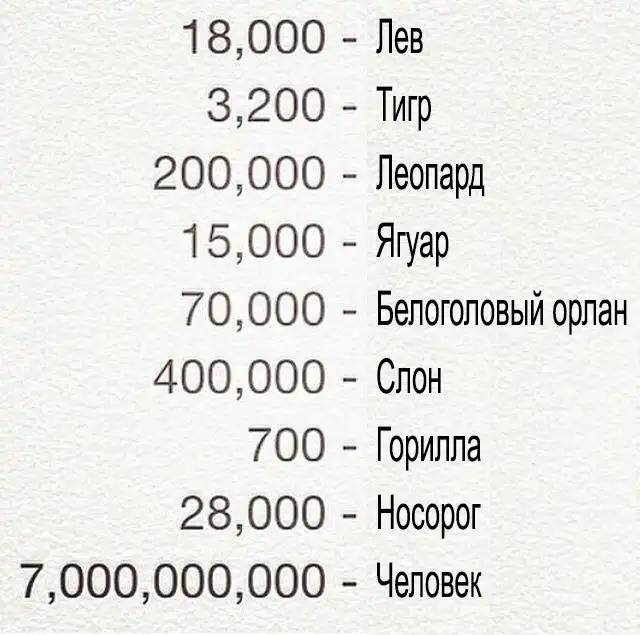 18,000 - Лев
3,200 - Тигр
200,000 - Леопард
15,000 - Ягуар
70,000 - Белоголовый орлан
400,000 - Слон
700 - Горилла
28,000 - Носорог
7,000,000,000 - Человек